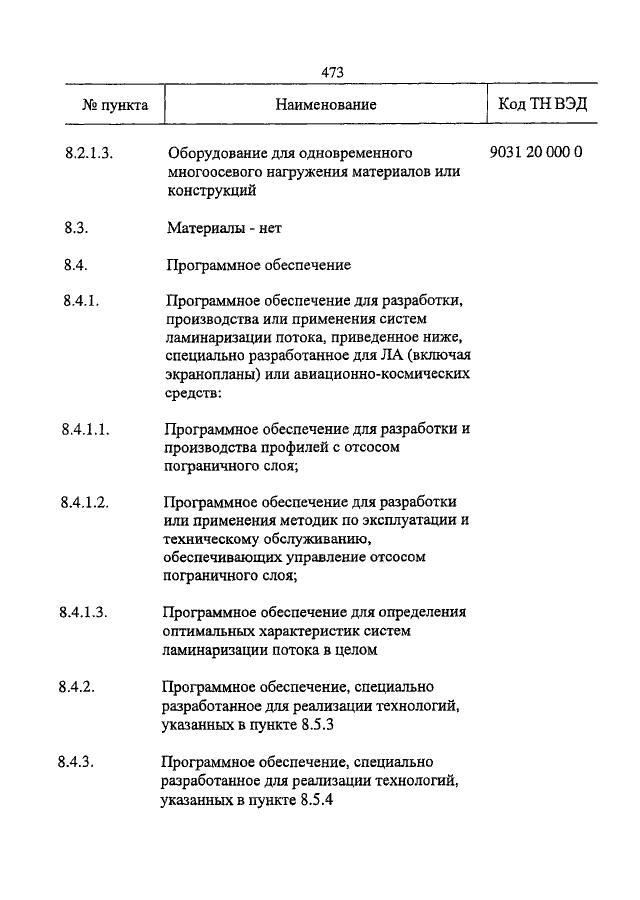 473

| № пункта | Наименование | Код ТН ВЭД |
|---|---|---|
| 8.2.1.3. | Оборудование для одновременного многоосевого нагружения материалов или конструкций | 9031 20 000 0 |
| 8.3. | Материалы - нет | |
| 8.4. | Программное обеспечение | |
| 8.4.1. | Программное обеспечение для разработки, производства или применения систем ламинаризации потока, приведенное ниже, специально разработанное для ЛА (включая экранопланы) или авиационно-космических средств: | |
| 8.4.1.1. | Программное обеспечение для разработки и производства профилей с отсосом пограничного слоя; | |
| 8.4.1.2. | Программное обеспечение для разработки или применения методик по эксплуатации и техническому обслуживанию, обеспечивающих управление отсосом пограничного слоя; | |
| 8.4.1.3. | Программное обеспечение для определения оптимальных характеристик систем ламинаризации потока в целом | |
| 8.4.2. | Программное обеспечение, специально разработанное для реализации технологий, указанных в пункте 8.5.3 | |
| 8.4.3. | Программное обеспечение, специально разработанное для реализации технологий, указанных в пункте 8.5.4 | |